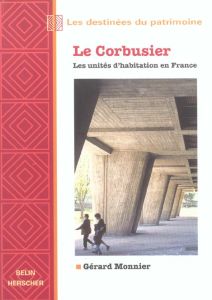 Les destinées du patrimoine

Le Corbusier

Les unités d'habitation en France

Gérard Monnier

BELIN
HERSCHER